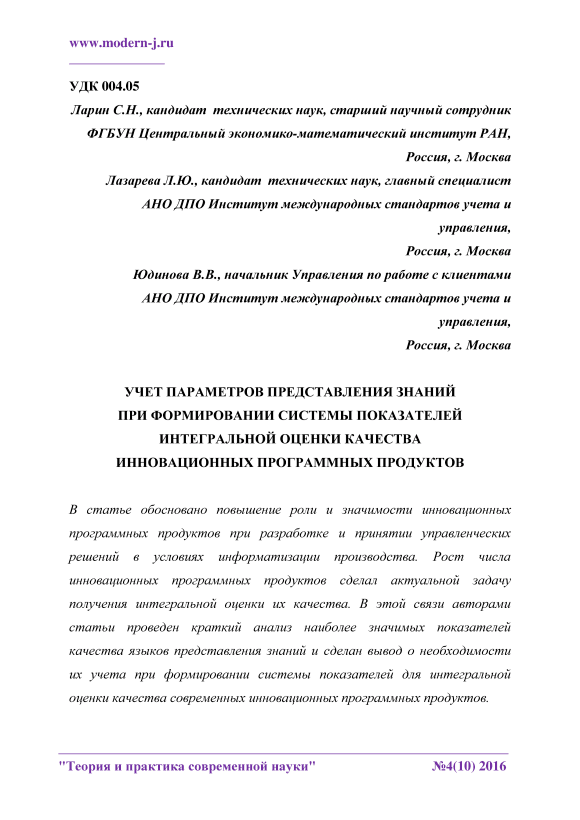 www.modern-j.ru

УДК 004.05

Ларин С.Н., кандидат технических наук, старший научный сотрудник
ФГБУН Центральный экономико-математический институт РАН,
Россия, г. Москва
Лазарева Л.Ю., кандидат технических наук, главный специалист
АНО ДПО Институт международных стандартов учета и управления,
Россия, г. Москва
Юдинова В.В., начальник Управления по работе с клиентами
АНО ДПО Институт международных стандартов учета и управления,
Россия, г. Москва

УЧЕТ ПАРАМЕТРОВ ПРЕДСТАВЛЕНИЯ ЗНАНИЙ ПРИ ФОРМИРОВАНИИ СИСТЕМЫ ПОКАЗАТЕЛЕЙ ИНТЕГРАЛЬНОЙ ОЦЕНКИ КАЧЕСТВА ИННОВАЦИОННЫХ ПРОГРАММНЫХ ПРОДУКТОВ

В статье обосновано повышение роли и значимости инновационных программных продуктов при разработке и принятии управленческих решений в условиях информатизации производства. Рост числа инновационных программных продуктов сделал актуальной задачу получения интегральной оценки их качества. В этой связи авторами статьи проведен краткий анализ наиболее значимых показателей качества языков представления знаний и сделан вывод о необходимости их учета при формировании системы показателей для интегральной оценки качества современных инновационных программных продуктов.

"Теория и практика современной науки" №4(10) 2016